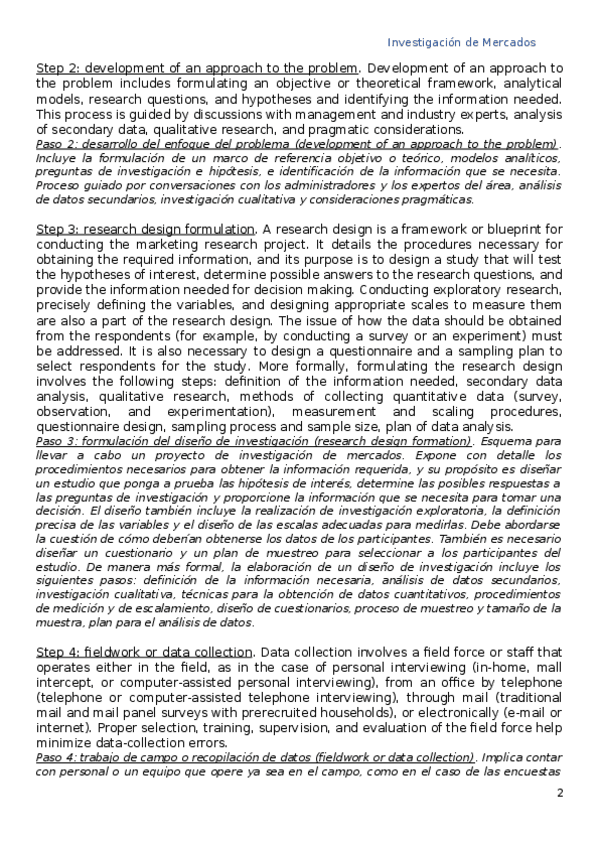 Investigación de Mercados

Step 2: development of an approach to the problem. Development of an approach to the problem includes formulating an objective or theoretical framework, analytical models, research questions, and hypotheses and identifying the information needed. This process is guided by discussions with management and industry experts, analysis of secondary data, qualitative research, and pragmatic considerations.
Paso 2: desarrollo del enfoque del problema (development of an approach to the problem). Incluye la formulación de un marco de referencia objetivo o teórico, modelos analíticos, preguntas de investigación e hipótesis, e identificación de la información que se necesita. Proceso guiado por conversaciones con los administradores y los expertos del área, análisis de datos secundarios, investigación cualitativa y consideraciones pragmáticas.

Step 3: research design formulation. A research design is a framework or blueprint for conducting the marketing research project. It details the procedures necessary for obtaining the required information, and its purpose is to design a study that will test the hypotheses of interest, determine possible answers to the research questions, and provide the information needed for decision making. Conducting exploratory research, precisely defining the variables, and designing appropriate scales to measure them are also a part of the research design. The issue of how the data should be obtained from the respondents (for example, by conducting a survey or an experiment) must be addressed. It is also necessary to design a questionnaire and a sampling plan to select respondents for the study. More formally, formulating the research design involves the following steps: definition of the information needed, secondary data analysis, qualitative research, methods of collecting quantitative data (survey, observation, and experimentation), measurement and scaling procedures, questionnaire design, sampling process and sample size, plan of data analysis.
Paso 3: formulación del diseño de investigación (research design formation). Esquema para llevar a cabo un proyecto de investigación de mercados. Expone con detalle los procedimientos necesarios para obtener la información requerida, y su propósito es diseñar un estudio que ponga a prueba las hipótesis de interés, determine las posibles respuestas a las preguntas de investigación y proporcione la información que se necesita para tomar una decisión. El diseño también incluye la realización de investigación exploratoria, la definición precisa de las variables y el diseño de las escalas adecuadas para medirlas. Debe abordarse la cuestión de cómo deberían obtenerse los datos de los participantes. También es necesario diseñar un cuestionario y un plan de muestreo para seleccionar a los participantes del estudio. De manera más formal, la elaboración de un diseño de investigación incluye los siguientes pasos: definición de la información necesaria, análisis de datos secundarios, investigación cualitativa, técnicas para la obtención de datos cuantitativos, procedimientos de medición y de escalamiento, diseño de cuestionarios, proceso de muestreo y tamaño de la muestra, plan para el análisis de datos.

Step 4: fieldwork or data collection. Data collection involves a field force or staff that operates either in the field, as in the case of personal interviewing (in-home, mall intercept, or computer-assisted personal interviewing), from an office by telephone (telephone or computer-assisted telephone interviewing), through mail (traditional mail and mail panel surveys with prerecruited households), or electronically (e-mail or internet). Proper selection, training, supervision, and evaluation of the field force help minimize data-collection errors.
Paso 4: trabajo de campo o recopilación de datos (fieldwork or data collection). Implica contar con personal o un equipo que opere ya sea en el campo, como en el caso de las encuestas

2